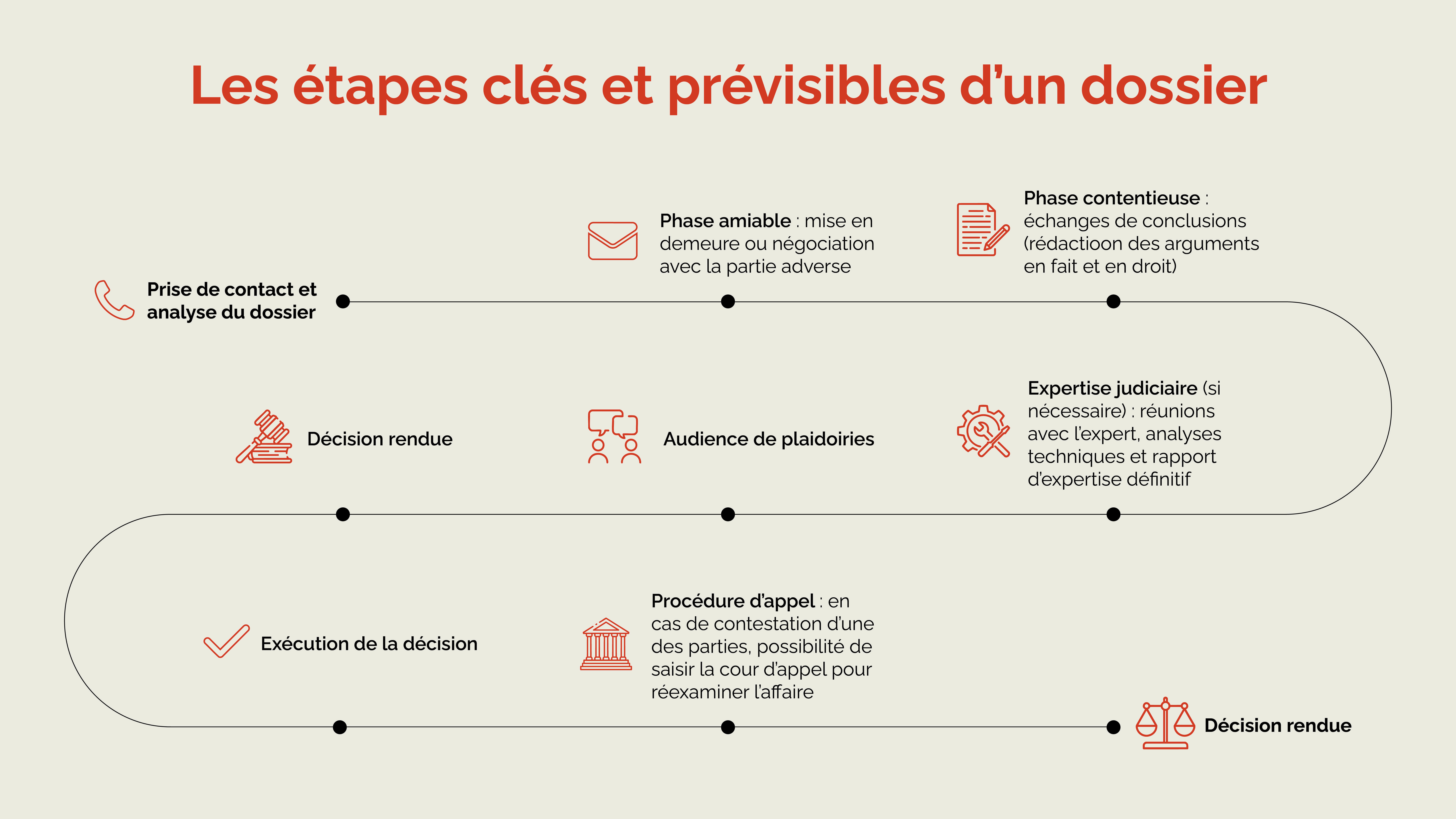 Les étapes clés et prévisibles d'un dossier

Prise de contact et analyse du dossier

Phase amiable : mise en demeure ou négociation avec la partie adverse

Phase contentieuse : échanges de conclusions (rédactioon des arguments en fait et en droit)

Expertise judiciaire (si nécessaire) : réunions avec l'expert, analyses techniques et rapport d'expertise définitif

Audience de plaidoiries

Décision rendue

Exécution de la décision

Procédure d'appel : en cas de contestation d'une des parties, possibilité de saisir la cour d'appel pour réexaminer l'affaire

Décision rendue